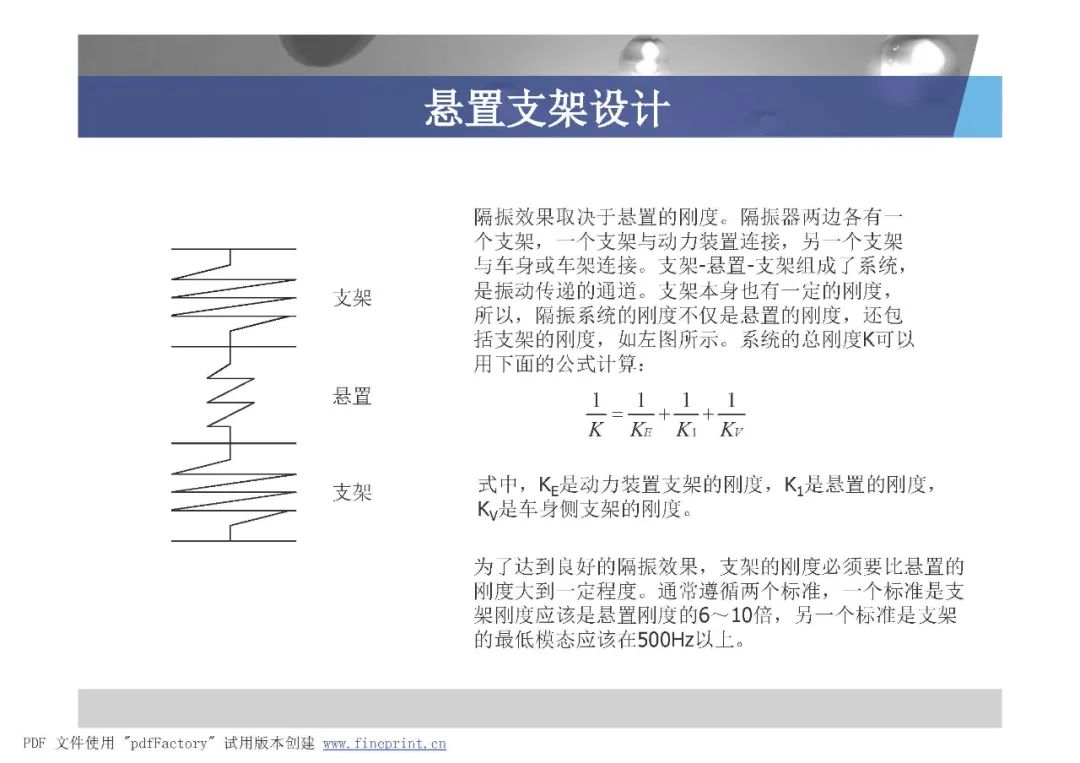 悬置支架设计

支架

悬置

支架

隔振效果取决于悬置的刚度。隔振器两边各有一个支架，一个支架与动力装置连接，另一个支架与车身或车架连接。支架-悬置-支架组成了系统，是振动传递的通道。支架本身也有一定的刚度，所以，隔振系统的刚度不仅是悬置的刚度，还包括支架的刚度，如左图所示。系统的总刚度K可以用下面的公式计算：

$\frac{1}{K} = \frac{1}{K_E} + \frac{1}{K_1} + \frac{1}{K_V}$

式中，$K_E$是动力装置支架的刚度，$K_1$是悬置的刚度，$K_V$是车身侧支架的刚度。

为了达到良好的隔振效果，支架的刚度必须要比悬置的刚度大到一定程度。通常遵循两个标准，一个标准是支架刚度应该是悬置刚度的6～10倍，另一个标准是支架的最低模态应该在500Hz以上。

PDF 文件使用 "pdfFactory" 试用版本创建 www.fineprint.cn